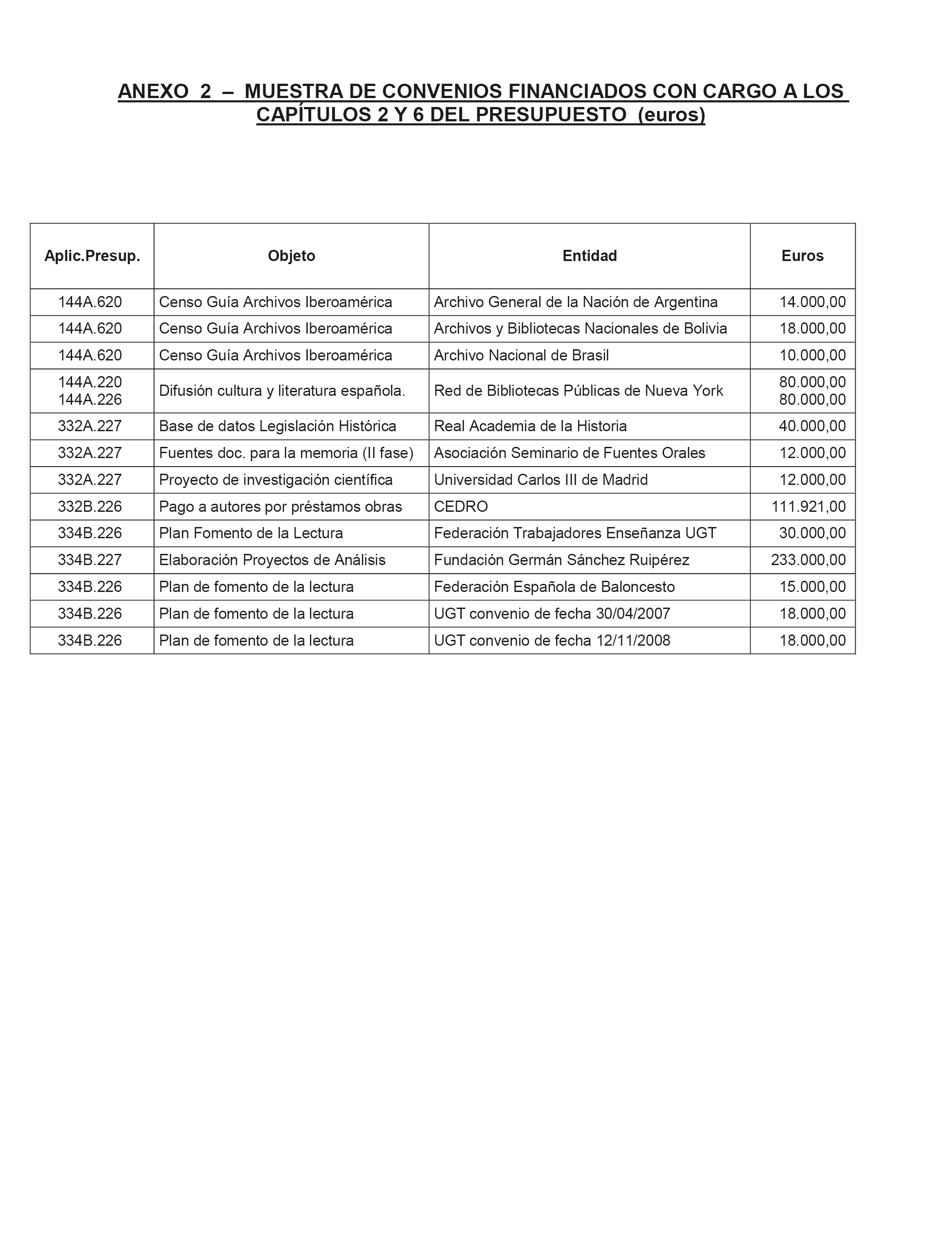 ANEXO 2 – MUESTRA DE CONVENIOS FINANCIADOS CON CARGO A LOS CAPÍTULOS 2 Y 6 DEL PRESUPUESTO (euros)

| Aplic.Presup. | Objeto | Entidad | Euros |
|---|---|---|---|
| 144A.620 | Censo Guía Archivos Iberoamérica | Archivo General de la Nación de Argentina | 14.000,00 |
| 144A.620 | Censo Guía Archivos Iberoamérica | Archivos y Bibliotecas Nacionales de Bolivia | 18.000,00 |
| 144A.620 | Censo Guía Archivos Iberoamérica | Archivo Nacional de Brasil | 10.000,00 |
| 144A.220 144A.226 | Difusión cultura y literatura española. | Red de Bibliotecas Públicas de Nueva York | 80.000,00 80.000,00 |
| 332A.227 | Base de datos Legislación Histórica | Real Academia de la Historia | 40.000,00 |
| 332A.227 | Fuentes doc. para la memoria (II fase) | Asociación Seminario de Fuentes Orales | 12.000,00 |
| 332A.227 | Proyecto de investigación científica | Universidad Carlos III de Madrid | 12.000,00 |
| 332B.226 | Pago a autores por préstamos obras | CEDRO | 111.921,00 |
| 334B.226 | Plan Fomento de la Lectura | Federación Trabajadores Enseñanza UGT | 30.000,00 |
| 334B.227 | Elaboración Proyectos de Análisis | Fundación Germán Sánchez Ruipérez | 233.000,00 |
| 334B.226 | Plan de fomento de la lectura | Federación Española de Baloncesto | 15.000,00 |
| 334B.226 | Plan de fomento de la lectura | UGT convenio de fecha 30/04/2007 | 18.000,00 |
| 334B.226 | Plan de fomento de la lectura | UGT convenio de fecha 12/11/2008 | 18.000,00 |